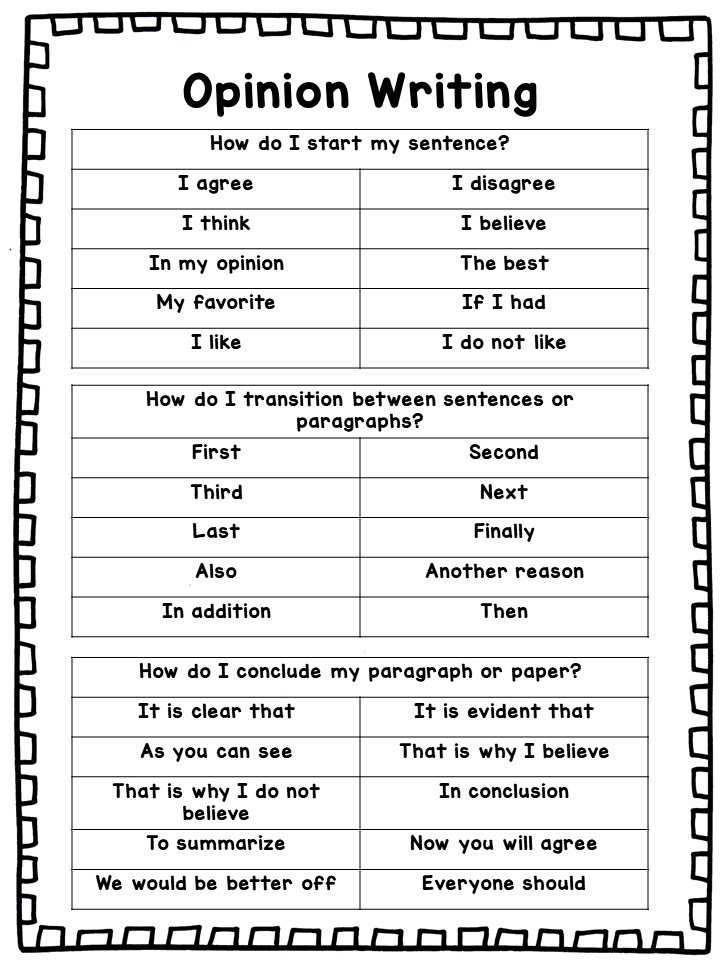 Opinion Writing

| How do I start my sentence? | |
|---|---|
| I agree | I disagree |
| I think | I believe |
| In my opinion | The best |
| My favorite | If I had |
| I like | I do not like |

| How do I transition between sentences or paragraphs? | |
|---|---|
| First | Second |
| Third | Next |
| Last | Finally |
| Also | Another reason |
| In addition | Then |

| How do I conclude my paragraph or paper? | |
|---|---|
| It is clear that | It is evident that |
| As you can see | That is why I believe |
| That is why I do not believe | In conclusion |
| To summarize | Now you will agree |
| We would be better off | Everyone should |